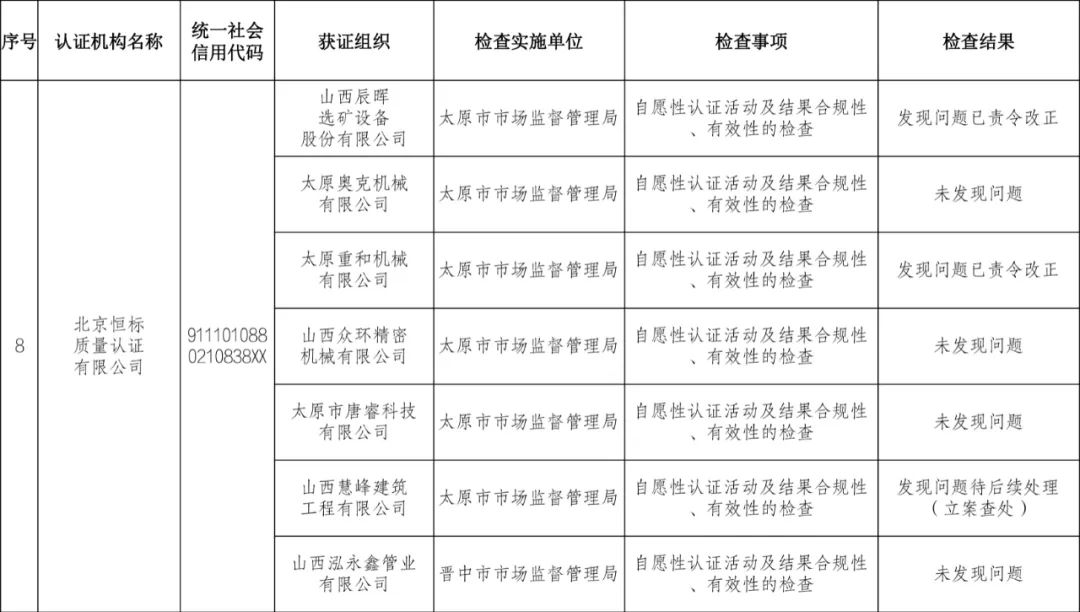 | 序号 | 认证机构名称 | 统一社会信用代码 | 获证组织 | 检查实施单位 | 检查事项 | 检查结果 |
|---|---|---|---|---|---|---|
| 8 | 北京恒标质量认证有限公司 | 9111010880210838XX | 山西辰晖选矿设备股份有限公司 | 太原市市场监督管理局 | 自愿性认证活动及结果合规性、有效性的检查 | 发现问题已责令改正 |
| | | | 太原奥克机械有限公司 | 太原市市场监督管理局 | 自愿性认证活动及结果合规性、有效性的检查 | 未发现问题 |
| | | | 太原重和机械有限公司 | 太原市市场监督管理局 | 自愿性认证活动及结果合规性、有效性的检查 | 发现问题已责令改正 |
| | | | 山西众环精密机械有限公司 | 太原市市场监督管理局 | 自愿性认证活动及结果合规性、有效性的检查 | 未发现问题 |
| | | | 太原市唐睿科技有限公司 | 太原市市场监督管理局 | 自愿性认证活动及结果合规性、有效性的检查 | 未发现问题 |
| | | | 山西慧峰建筑工程有限公司 | 太原市市场监督管理局 | 自愿性认证活动及结果合规性、有效性的检查 | 发现问题待后续处理（立案查处） |
| | | | 山西泓永鑫管业有限公司 | 晋中市市场监督管理局 | 自愿性认证活动及结果合规性、有效性的检查 | 未发现问题 |